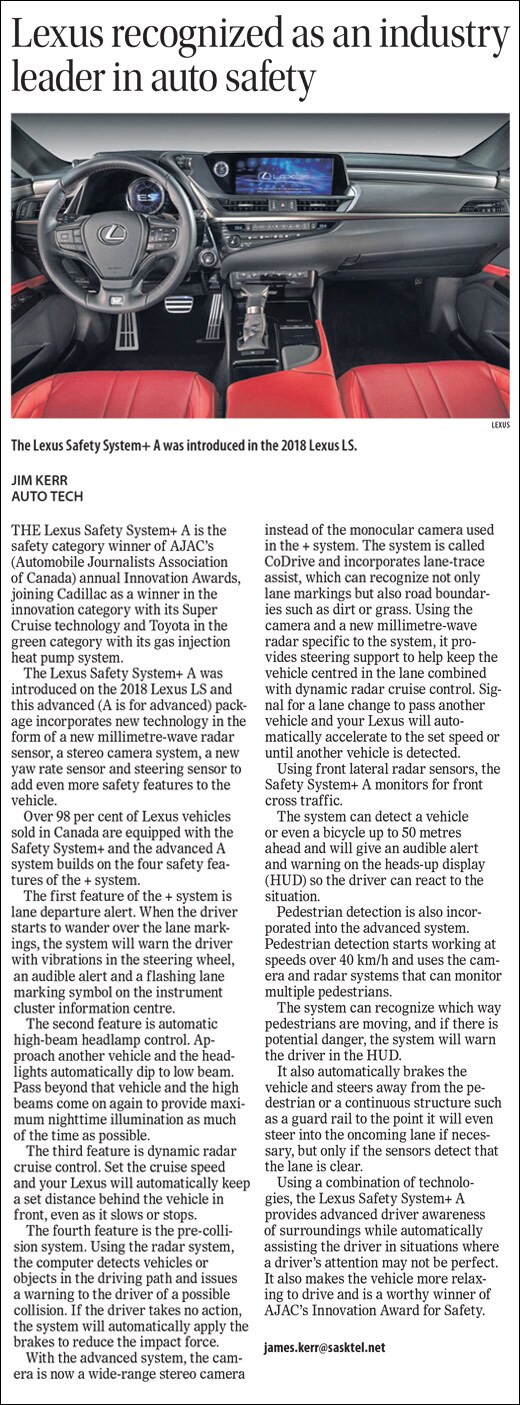 Lexus recognized as an industry leader in auto safety

LEXUS

The Lexus Safety System+ A was introduced in the 2018 Lexus LS.

JIM KERR
AUTO TECH

THE Lexus Safety System+ A is the safety category winner of AJAC's (Automobile Journalists Association of Canada) annual Innovation Awards, joining Cadillac as a winner in the innovation category with its Super Cruise technology and Toyota in the green category with its gas injection heat pump system.

The Lexus Safety System+ A was introduced on the 2018 Lexus LS and this advanced (A is for advanced) package incorporates new technology in the form of a new millimetre-wave radar sensor, a stereo camera system, a new yaw rate sensor and steering sensor to add even more safety features to the vehicle.

Over 98 per cent of Lexus vehicles sold in Canada are equipped with the Safety System+ and the advanced A system builds on the four safety features of the + system.

The first feature of the + system is lane departure alert. When the driver starts to wander over the lane markings, the system will warn the driver with vibrations in the steering wheel, an audible alert and a flashing lane marking symbol on the instrument cluster information centre.

The second feature is automatic high-beam headlamp control. Approach another vehicle and the headlights automatically dip to low beam. Pass beyond that vehicle and the high beams come on again to provide maximum nighttime illumination as much of the time as possible.

The third feature is dynamic radar cruise control. Set the cruise speed and your Lexus will automatically keep a set distance behind the vehicle in front, even as it slows or stops.

The fourth feature is the pre-collision system. Using the radar system, the computer detects vehicles or objects in the driving path and issues a warning to the driver of a possible collision. If the driver takes no action, the system will automatically apply the brakes to reduce the impact force.

With the advanced system, the camera is now a wide-range stereo camera instead of the monocular camera used in the + system. The system is called CoDrive and incorporates lane-trace assist, which can recognize not only lane markings but also road boundaries such as dirt or grass. Using the camera and a new millimetre-wave radar specific to the system, it provides steering support to help keep the vehicle centred in the lane combined with dynamic radar cruise control. Signal for a lane change to pass another vehicle and your Lexus will automatically accelerate to the set speed or until another vehicle is detected.

Using front lateral radar sensors, the Safety System+ A monitors for front cross traffic.

The system can detect a vehicle or even a bicycle up to 50 metres ahead and will give an audible alert and warning on the heads-up display (HUD) so the driver can react to the situation.

Pedestrian detection is also incorporated into the advanced system. Pedestrian detection starts working at speeds over 40 km/h and uses the camera and radar systems that can monitor multiple pedestrians.

The system can recognize which way pedestrians are moving, and if there is potential danger, the system will warn the driver in the HUD.

It also automatically brakes the vehicle and steers away from the pedestrian or a continuous structure such as a guard rail to the point it will even steer into the oncoming lane if necessary, but only if the sensors detect that the lane is clear.

Using a combination of technologies, the Lexus Safety System+ A provides advanced driver awareness of surroundings while automatically assisting the driver in situations where a driver's attention may not be perfect. It also makes the vehicle more relaxing to drive and is a worthy winner of AJAC's Innovation Award for Safety.

james.kerr@sasktel.net